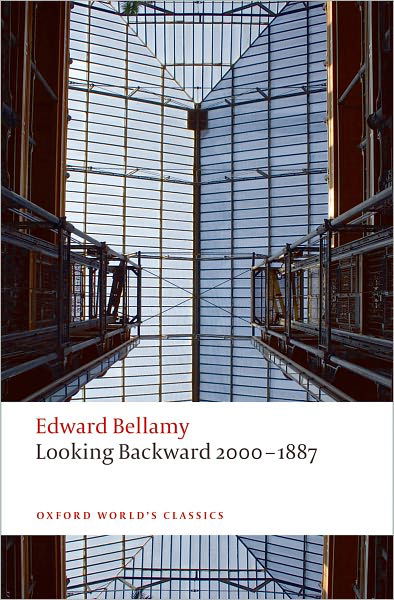 Edward Bellamy
Looking Backward 2000–1887

OXFORD WORLD'S CLASSICS